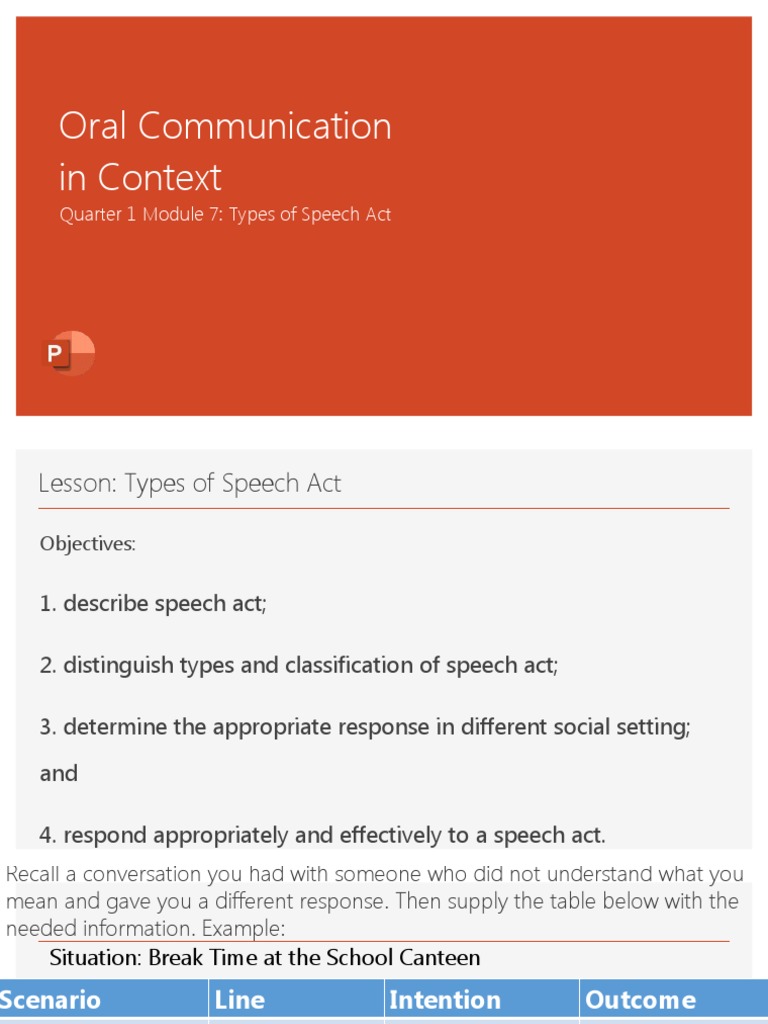 Oral Communication in Context

Quarter 1 Module 7: Types of Speech Act

P

Lesson: Types of Speech Act

Objectives:

1. describe speech act;

2. distinguish types and classification of speech act;

3. determine the appropriate response in different social setting; and

4. respond appropriately and effectively to a speech act.

Recall a conversation you had with someone who did not understand what you mean and gave you a different response. Then supply the table below with the needed information. Example:

Situation: Break Time at the School Canteen

| Scenario | Line | Intention | Outcome |
|---|---|---|---|